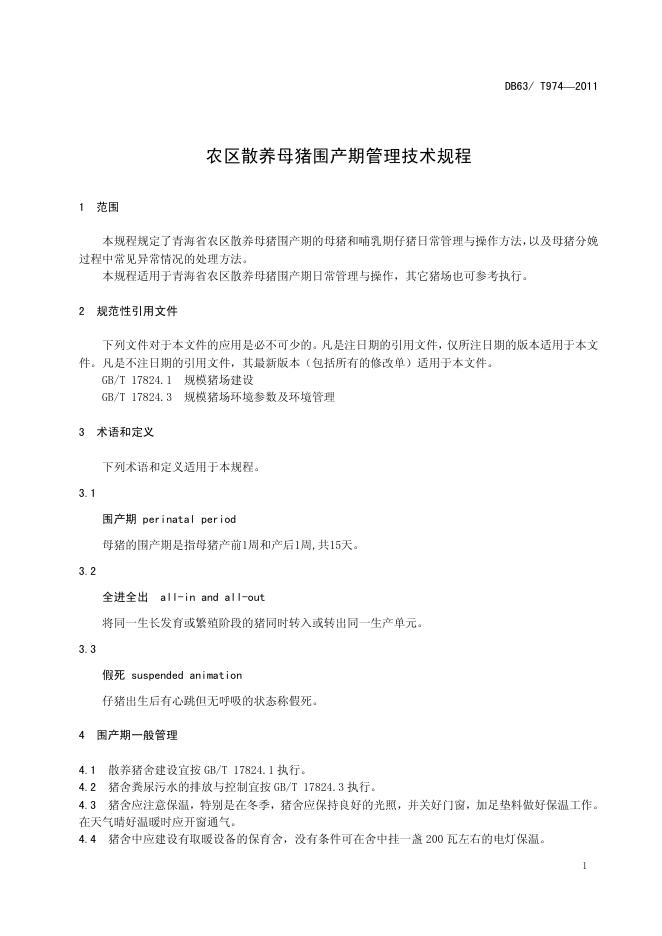 DB63/ T974—2011

农区散养母猪围产期管理技术规程

1 范围

本规程规定了青海省农区散养母猪围产期的母猪和哺乳期仔猪日常管理与操作方法，以及母猪分娩过程中常见异常情况的处理方法。

本规程适用于青海省农区散养母猪围产期日常管理与操作，其它猪场也可参考执行。

2 规范性引用文件

下列文件对于本文件的应用是必不可少的。凡是注日期的引用文件，仅所注日期的版本适用于本文件。凡是不注日期的引用文件，其最新版本（包括所有的修改单）适用于本文件。

GB/T 17824.1 规模猪场建设

GB/T 17824.3 规模猪场环境参数及环境管理

3 术语和定义

下列术语和定义适用于本规程。

3.1

围产期 perinatal period

母猪的围产期是指母猪产前1周和产后1周,共15天。

3.2

全进全出 all-in and all-out

将同一生长发育或繁殖阶段的猪同时转入或转出同一生产单元。

3.3

假死 suspended animation

仔猪出生后有心跳但无呼吸的状态称假死。

4 围产期一般管理

4.1 散养猪舍建设宜按 GB/T 17824.1 执行。

4.2 猪舍粪尿污水的排放与控制宜按 GB/T 17824.3 执行。

4.3 猪舍应注意保温，特别是在冬季，猪舍应保持良好的光照，并关好门窗，加足垫料做好保温工作。在天气晴好温暖时应开窗通气。

4.4 猪舍中应建设有取暖设备的保育舍，没有条件可在舍中挂一盏 200 瓦左右的电灯保温。

1